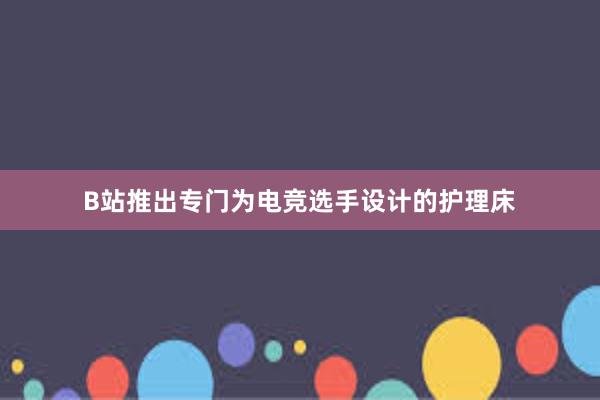 B站推出专门为电竞选手设计的护理床